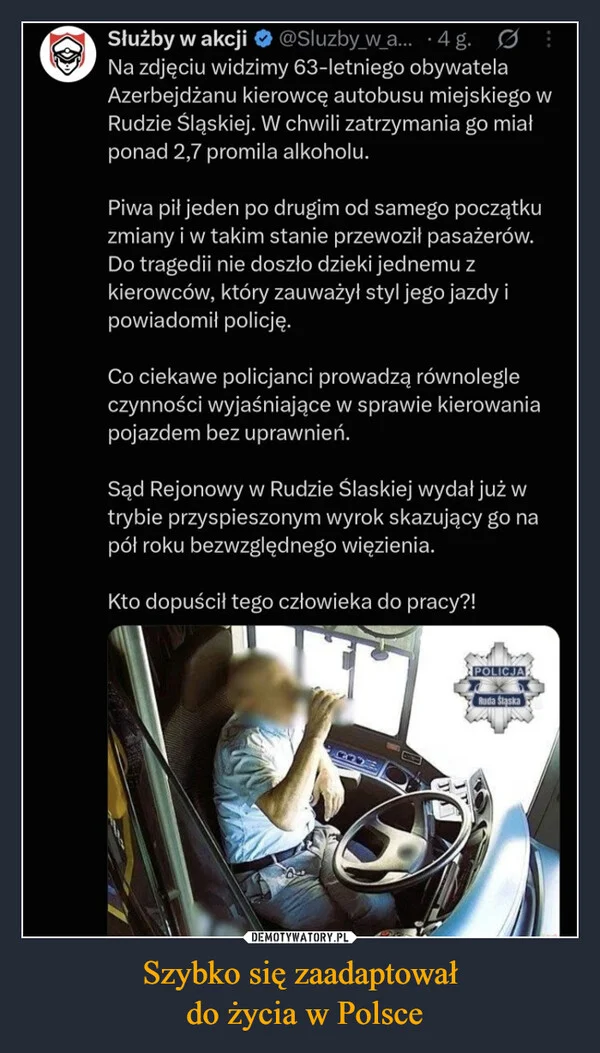 Służby w akcji @Sluzby_w_a... · 4 g.
Na zdjęciu widzimy 63-letniego obywatela Azerbejdżanu kierowcę autobusu miejskiego w Rudzie Śląskiej. W chwili zatrzymania go miał ponad 2,7 promila alkoholu.

Piwa pił jeden po drugim od samego początku zmiany i w takim stanie przewoził pasażerów. Do tragedii nie doszło dzieki jednemu z kierowców, który zauważył styl jego jazdy i powiadomił policję.

Co ciekawe policjanci prowadzą równolegle czynności wyjaśniające w sprawie kierowania pojazdem bez uprawnień.

Sąd Rejonowy w Rudzie Ślaskiej wydał już w trybie przyspieszonym wyrok skazujący go na pół roku bezwzględnego więzienia.

Kto dopuścił tego człowieka do pracy?!

POLICJA
Ruda Śląska

DEMOTYWATORY.PL

Szybko się zaadaptował do życia w Polsce